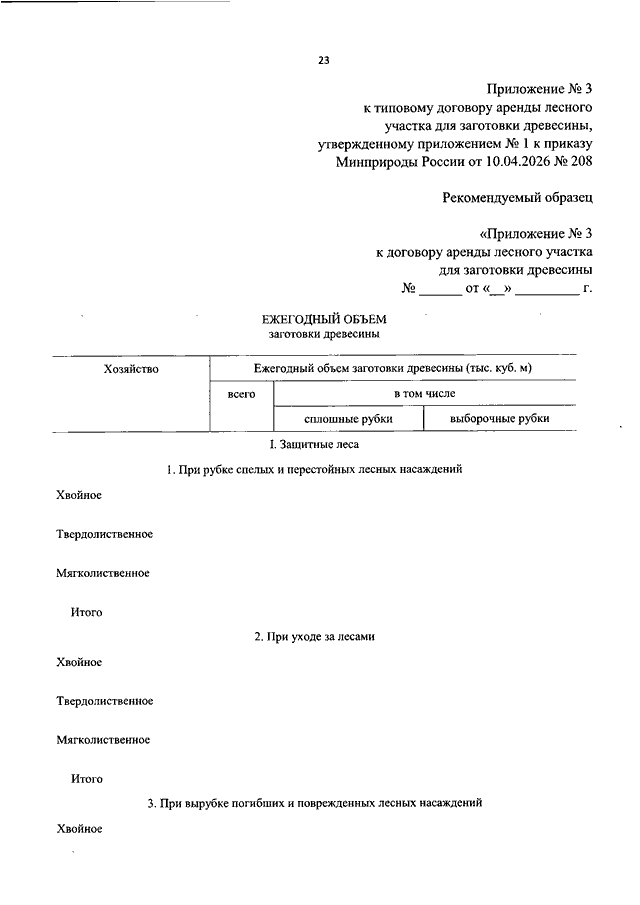 23

Приложение № 3
к типовому договору аренды лесного участка для заготовки древесины, утвержденному приложением № 1 к приказу Минприроды России от 10.04.2026 № 208

Рекомендуемый образец

«Приложение № 3
к договору аренды лесного участка для заготовки древесины
№ ______ от «__» _________ г.

ЕЖЕГОДНЫЙ ОБЪЕМ
заготовки древесины

| Хозяйство | Ежегодный объем заготовки древесины (тыс. куб. м) | | |
|---|---|---|---|
| | всего | в том числе | |
| | | сплошные рубки | выборочные рубки |

I. Защитные леса

1. При рубке спелых и перестойных лесных насаждений

Хвойное

Твердолиственное

Мягколиственное

Итого

2. При уходе за лесами

Хвойное

Твердолиственное

Мягколиственное

Итого

3. При вырубке погибших и поврежденных лесных насаждений

Хвойное